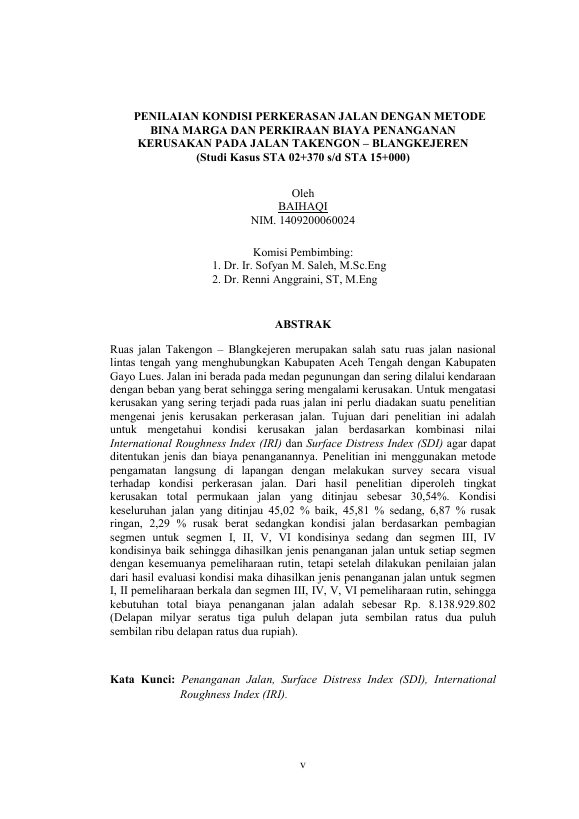 PENILAIAN KONDISI PERKERASAN JALAN DENGAN METODE BINA MARGA DAN PERKIRAAN BIAYA PENANGANAN KERUSAKAN PADA JALAN TAKENGON – BLANGKEJEREN
(Studi Kasus STA 02+370 s/d STA 15+000)

Oleh
BAIHAQI
NIM. 1409200060024

Komisi Pembimbing:
1. Dr. Ir. Sofyan M. Saleh, M.Sc.Eng
2. Dr. Renni Anggraini, ST, M.Eng

ABSTRAK

Ruas jalan Takengon – Blangkejeren merupakan salah satu ruas jalan nasional lintas tengah yang menghubungkan Kabupaten Aceh Tengah dengan Kabupaten Gayo Lues. Jalan ini berada pada medan pegunungan dan sering dilalui kendaraan dengan beban yang berat sehingga sering mengalami kerusakan. Untuk mengatasi kerusakan yang sering terjadi pada ruas jalan ini perlu diadakan suatu penelitian mengenai jenis kerusakan perkerasan jalan. Tujuan dari penelitian ini adalah untuk mengetahui kondisi kerusakan jalan berdasarkan kombinasi nilai International Roughness Index (IRI) dan Surface Distress Index (SDI) agar dapat ditentukan jenis dan biaya penanganannya. Penelitian ini menggunakan metode pengamatan langsung di lapangan dengan melakukan survey secara visual terhadap kondisi perkerasan jalan. Dari hasil penelitian diperoleh tingkat kerusakan total permukaan jalan yang ditinjau sebesar 30,54%. Kondisi keseluruhan jalan yang ditinjau 45,02 % baik, 45,81 % sedang, 6,87 % rusak ringan, 2,29 % rusak berat sedangkan kondisi jalan berdasarkan pembagian segmen untuk segmen I, II, V, VI kondisinya sedang dan segmen III, IV kondisinya baik sehingga dihasilkan jenis penanganan jalan untuk setiap segmen dengan kesemuanya pemeliharaan rutin, tetapi setelah dilakukan penilaian jalan dari hasil evaluasi kondisi maka dihasilkan jenis penanganan jalan untuk segmen I, II pemeliharaan berkala dan segmen III, IV, V, VI pemeliharaan rutin, sehingga kebutuhan total biaya penanganan jalan adalah sebesar Rp. 8.138.929.802 (Delapan milyar seratus tiga puluh delapan juta sembilan ratus dua puluh sembilan ribu delapan ratus dua rupiah).

Kata Kunci: Penanganan Jalan, Surface Distress Index (SDI), International Roughness Index (IRI).

v